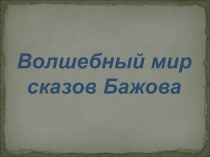 Волшебный мир сказов Бажова